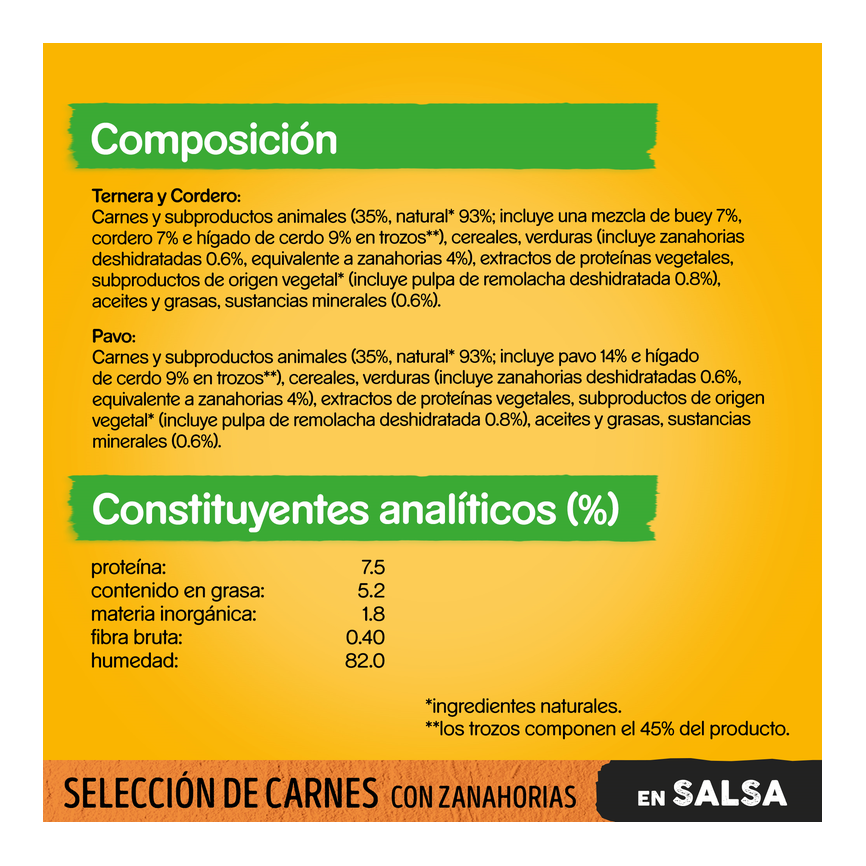 Composición

Ternera y Cordero:
Carnes y subproductos animales (35%, natural* 93%; incluye una mezcla de buey 7%, cordero 7% e hígado de cerdo 9% en trozos**), cereales, verduras (incluye zanahorias deshidratadas 0.6%, equivalente a zanahorias 4%), extractos de proteínas vegetales, subproductos de origen vegetal* (incluye pulpa de remolacha deshidratada 0.8%), aceites y grasas, sustancias minerales (0.6%).

Pavo:
Carnes y subproductos animales (35%, natural* 93%; incluye pavo 14% e hígado de cerdo 9% en trozos**), cereales, verduras (incluye zanahorias deshidratadas 0.6%, equivalente a zanahorias 4%), extractos de proteínas vegetales, subproductos de origen vegetal* (incluye pulpa de remolacha deshidratada 0.8%), aceites y grasas, sustancias minerales (0.6%).

Constituyentes analíticos (%)

proteína: 7.5
contenido en grasa: 5.2
materia inorgánica: 1.8
fibra bruta: 0.40
humedad: 82.0

*ingredientes naturales.
**los trozos componen el 45% del producto.

SELECCIÓN DE CARNES CON ZANAHORIAS

EN SALSA